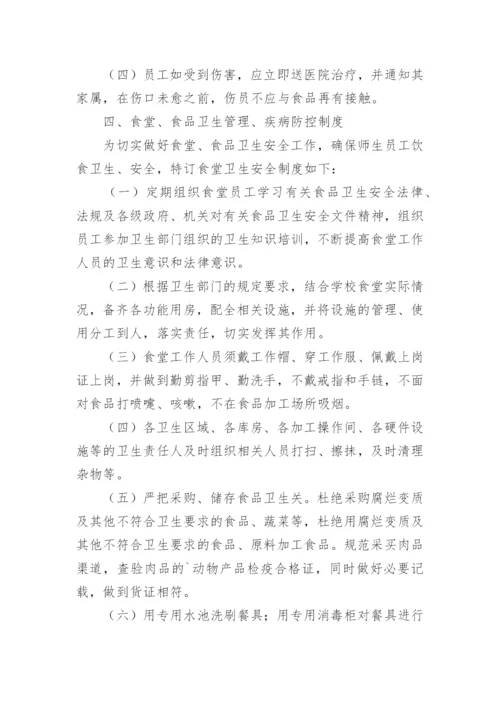 （四）员工如受到伤害，应立即送医院治疗，并通知其家属，在伤口未愈之前，伤员不应与食品再有接触。

四、食堂、食品卫生管理、疾病防控制度

为切实做好食堂、食品卫生安全工作，确保师生员工饮食卫生、安全，特订食堂卫生安全制度如下：

（一）定期组织食堂员工学习有关食品卫生安全法律、法规及各级政府、机关对有关食品卫生安全文件精神，组织员工参加卫生部门组织的卫生知识培训，不断提高食堂工作人员的卫生意识和法律意识。

（二）根据卫生部门的规定要求，结合学校食堂实际情况，备齐各功能用房，配全相关设施，并将设施的管理、使用分工到人，落实责任，切实发挥其作用。

（三）食堂工作人员须戴工作帽、穿工作服、佩戴上岗证上岗，并做到勤剪指甲、勤洗手，不戴戒指和手链，不面对食品打喷嚏、咳嗽，不在食品加工场所吸烟。

（四）各卫生区域、各库房、各加工操作间、各硬件设施等的卫生责任人及时组织相关人员打扫、擦抹，及时清理杂物等。

（五）严把采购、储存食品卫生关。杜绝采购腐烂变质及其他不符合卫生要求的食品、蔬菜等，杜绝用腐烂变质及其他不符合卫生要求的食品、原料加工食品。规范采买肉品渠道，查验肉品的`动物产品检疫合格证，同时做好必要记载，做到货证相符。

（六）用专用水池洗刷餐具；用专用消毒柜对餐具进行